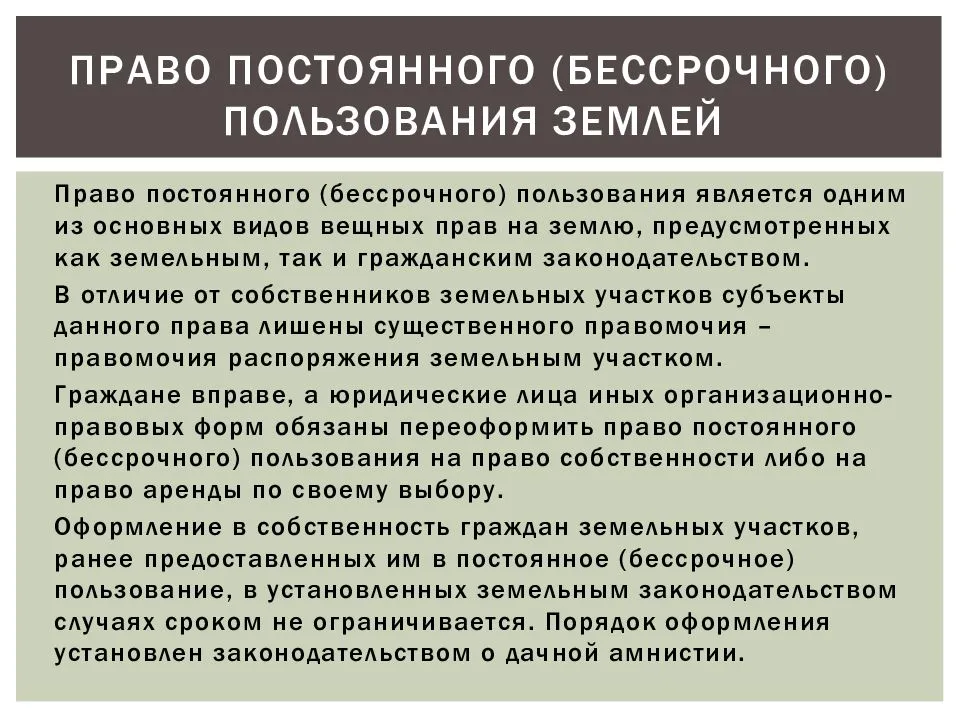 ПРАВО ПОСТОЯННОГО (БЕССРОЧНОГО) ПОЛЬЗОВАНИЯ ЗЕМЛЕЙ

Право постоянного (бессрочного) пользования является одним из основных видов вещных прав на землю, предусмотренных как земельным, так и гражданским законодательством.

В отличие от собственников земельных участков субъекты данного права лишены существенного правомочия – правомочия распоряжения земельным участком.

Граждане вправе, а юридические лица иных организационно-правовых форм обязаны переоформить право постоянного (бессрочного) пользования на право собственности либо на право аренды по своему выбору.

Оформление в собственность граждан земельных участков, ранее предоставленных им в постоянное (бессрочное) пользование, в установленных земельным законодательством случаях сроком не ограничивается. Порядок оформления установлен законодательством о дачной амнистии.